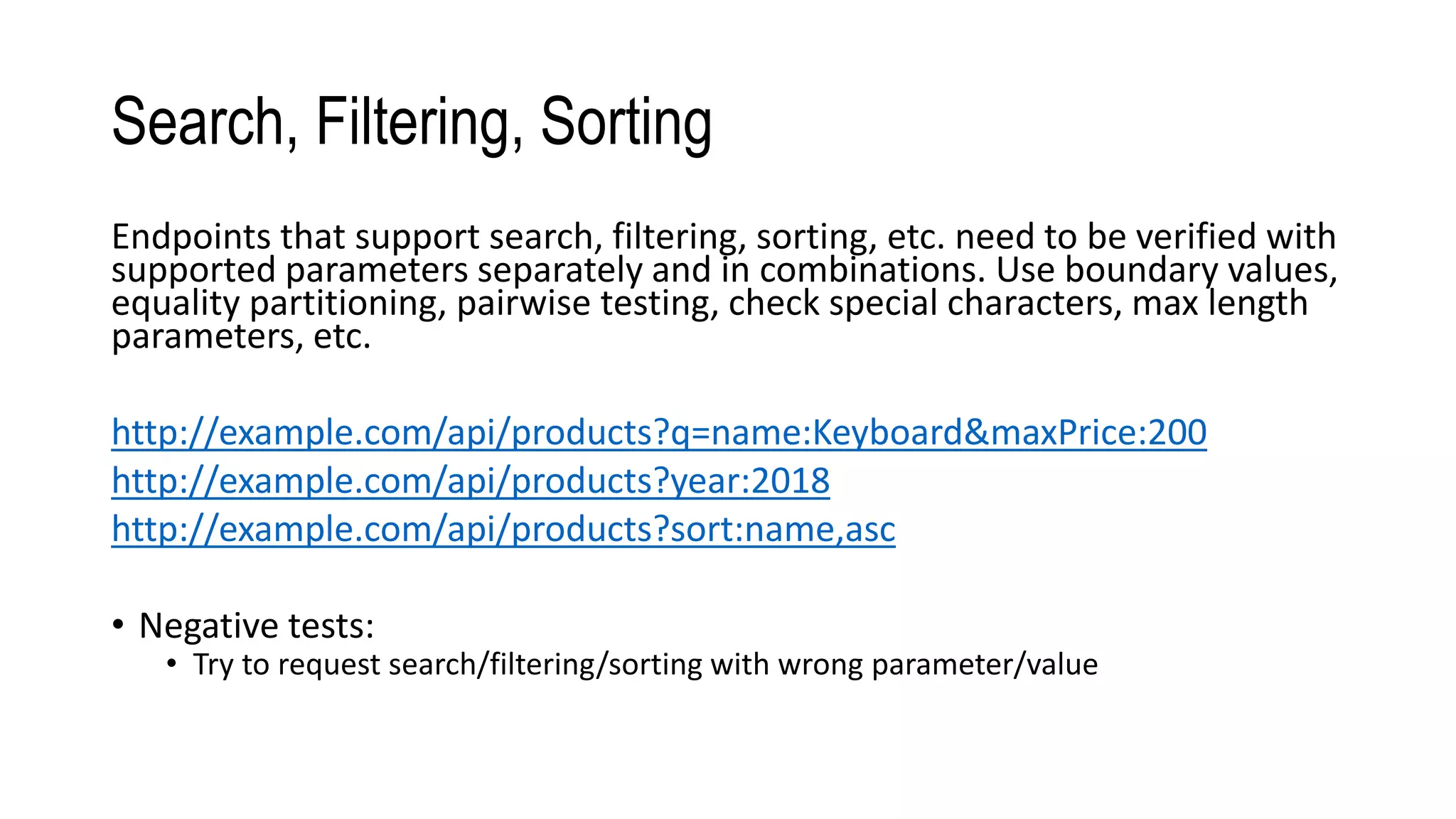 Search, Filtering, Sorting

Endpoints that support search, filtering, sorting, etc. need to be verified with supported parameters separately and in combinations. Use boundary values, equality partitioning, pairwise testing, check special characters, max length parameters, etc.

http://example.com/api/products?q=name:Keyboard&maxPrice:200
http://example.com/api/products?year:2018
http://example.com/api/products?sort:name,asc

• Negative tests:
  • Try to request search/filtering/sorting with wrong parameter/value